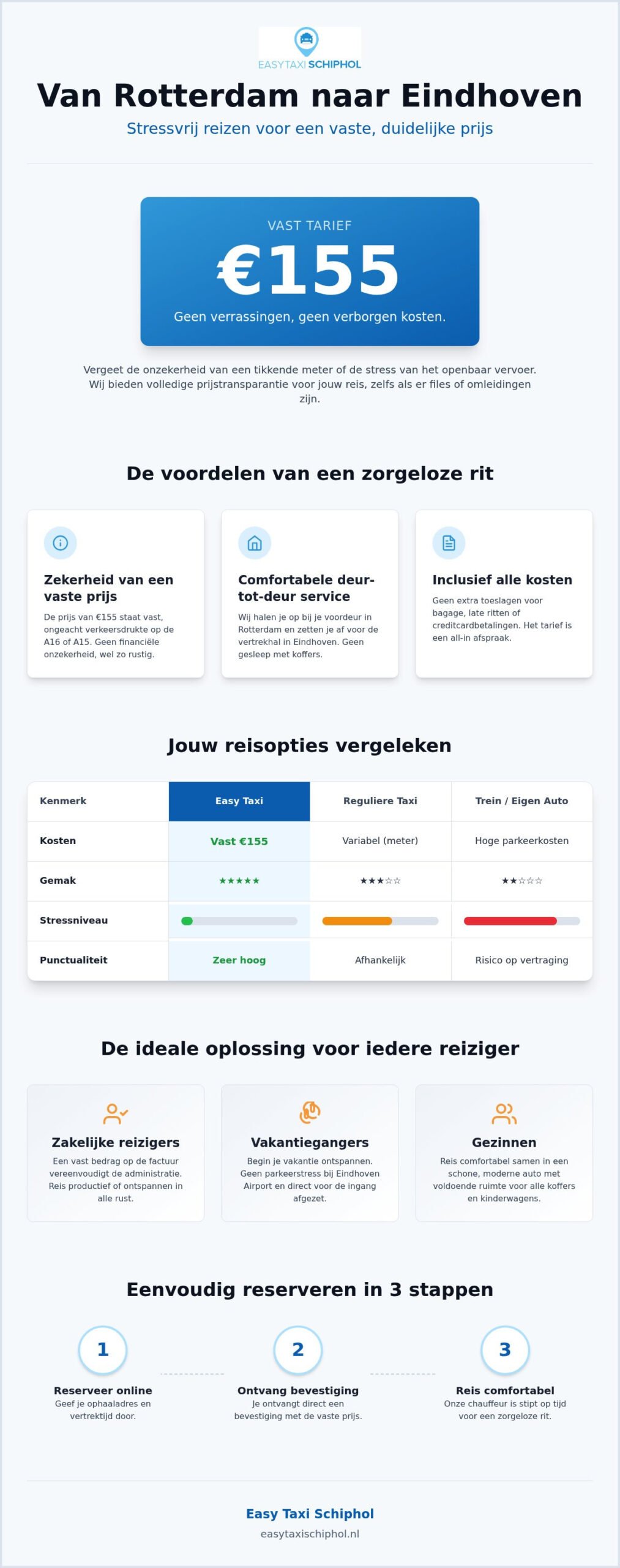 EASYTAXI SCHIPHOL

Van Rotterdam naar Eindhoven

Stressvrij reizen voor een vaste, duidelijke prijs

VAST TARIEF

€155

Geen verrassingen, geen verborgen kosten.

Vergeet de onzekerheid van een tikkende meter of de stress van het openbaar vervoer. Wij bieden volledige prijstransparantie voor jouw reis, zelfs als er files of omleidingen zijn.

De voordelen van een zorgeloze rit

Zekerheid van een vaste prijs

De prijs van €155 staat vast, ongeacht verkeersdrukte op de A16 of A15. Geen financiële onzekerheid, wel zo rustig.

Comfortabele deur-tot-deur service

Wij halen je op bij je voordeur in Rotterdam en zetten je af voor de vertrekhal in Eindhoven. Geen gesleep met koffers.

Inclusief alle kosten

Geen extra toeslagen voor bagage, late ritten of creditcardbetalingen. Het tarief is een all-in afspraak.

Jouw reisopties vergeleken

| Kenmerk | Easy Taxi | Reguliere Taxi | Trein / Eigen Auto |
|---|---|---|---|
| Kosten | Vast €155 | Variabel (meter) | Hoge parkeerkosten |
| Gemak | ★★★★★ | ★★★☆☆ | ★★☆☆☆ |
| Stressniveau | | | |
| Punctualiteit | Zeer hoog | Afhankelijk | Risico op vertraging |

De ideale oplossing voor iedere reiziger

Zakelijke reizigers

Een vast bedrag op de factuur vereenvoudigt de administratie. Reis productief of ontspannen in alle rust.

Vakantiegangers

Begin je vakantie ontspannen. Geen parkeerstress bij Eindhoven Airport en direct voor de ingang afgezet.

Gezinnen

Reis comfortabel samen in een schone, moderne auto met voldoende ruimte voor alle koffers en kinderwagens.

Eenvoudig reserveren in 3 stappen

1
Reserveer online
Geef je ophaaladres en vertrektijd door.

2
Ontvang bevestiging
Je ontvangt direct een bevestiging met de vaste prijs.

3
Reis comfortabel
Onze chauffeur is stipt op tijd voor een zorgeloze rit.

Easy Taxi Schiphol
easytaxischiphol.nl